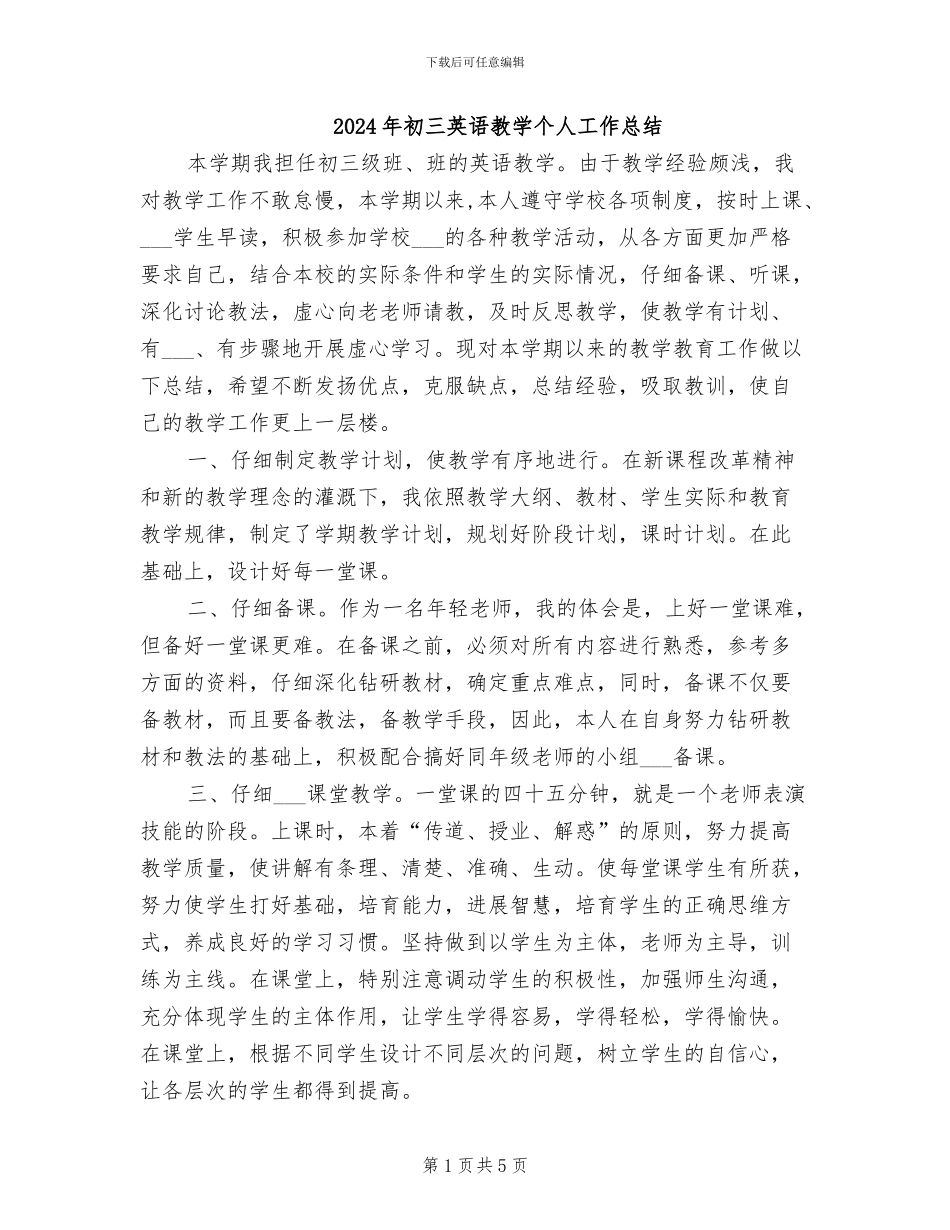 下载后可任意编辑

2024年初三英语教学个人工作总结

本学期我担任初三级班、班的英语教学。由于教学经验颇浅，我对教学工作不敢怠慢，本学期以来,本人遵守学校各项制度，按时上课、___学生早读，积极参加学校___的各种教学活动，从各方面更加严格要求自己，结合本校的实际条件和学生的实际情况，仔细备课、听课，深化讨论教法，虚心向老老师请教，及时反思教学，使教学有计划、有___、有步骤地开展虚心学习。现对本学期以来的教学教育工作做以下总结，希望不断发扬优点，克服缺点，总结经验，吸取教训，使自己的教学工作更上一层楼。

一、仔细制定教学计划，使教学有序地进行。在新课程改革精神和新的教学理念的灌溉下，我依照教学大纲、教材、学生实际和教育教学规律，制定了学期教学计划，规划好阶段计划，课时计划。在此基础上，设计好每一堂课。

二、仔细备课。作为一名年轻老师，我的体会是，上好一堂课难，但备好一堂课更难。在备课之前，必须对所有内容进行熟悉，参考多方面的资料，仔细深化钻研教材，确定重点难点，同时，备课不仅要备教材，而且要备教法，备教学手段，因此，本人在自身努力钻研教材和教法的基础上，积极配合搞好同年级老师的小组___备课。

三、仔细___课堂教学。一堂课的四十五分钟，就是一个老师表演技能的阶段。上课时，本着“传道、授业、解惑”的原则，努力提高教学质量，使讲解有条理、清楚、准确、生动。使每堂课学生有所获，努力使学生打好基础，培育能力，进展智慧，培育学生的正确思维方式，养成良好的学习习惯。坚持做到以学生为主体，老师为主导，训练为主线。在课堂上，特别注意调动学生的积极性，加强师生沟通，充分体现学生的主体作用，让学生学得容易，学得轻松，学得愉快。在课堂上，根据不同学生设计不同层次的问题，树立学生的自信心，让各层次的学生都得到提高。

第1页共5页